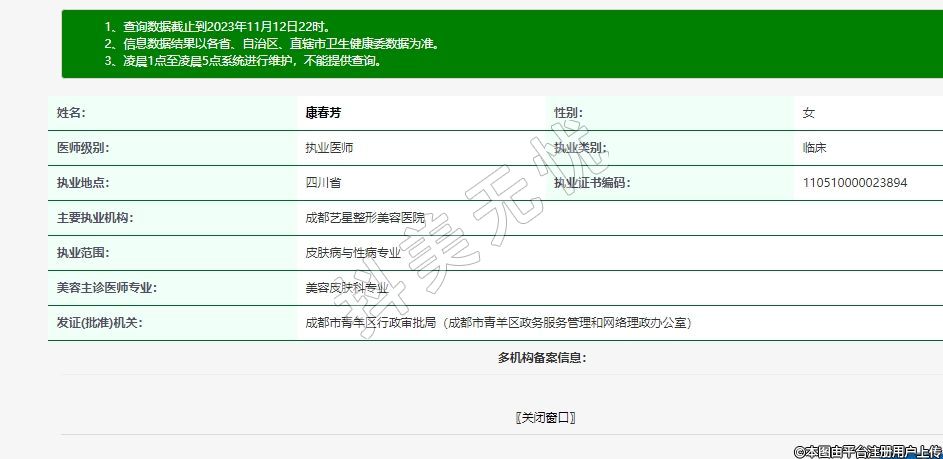 1、查询数据截止到2023年11月12日22时。
2、信息数据结果以各省、自治区、直辖市卫生健康委数据为准。
3、凌晨1点至凌晨5点系统进行维护，不能提供查询。

| 姓名: | 康春芳 | 性别: | 女 |
|---|---|---|---|
| 医师级别: | 执业医师 | 执业类别: | 临床 |
| 执业地点: | 四川省 | 执业证书编码: | 110510000023894 |
| 主要执业机构: | 成都艺星整形美容医院 | | |
| 执业范围: | 皮肤病与性病专业 | | |
| 美容主诊医师专业: | 美容皮肤科专业 | | |
| 发证(批准)机关: | 成都市青羊区行政审批局（成都市青羊区政务服务管理和网络理政办公室） | | |

多机构备案信息:

〖关闭窗口〗

科美无忧

©本图由平台注册用户上传